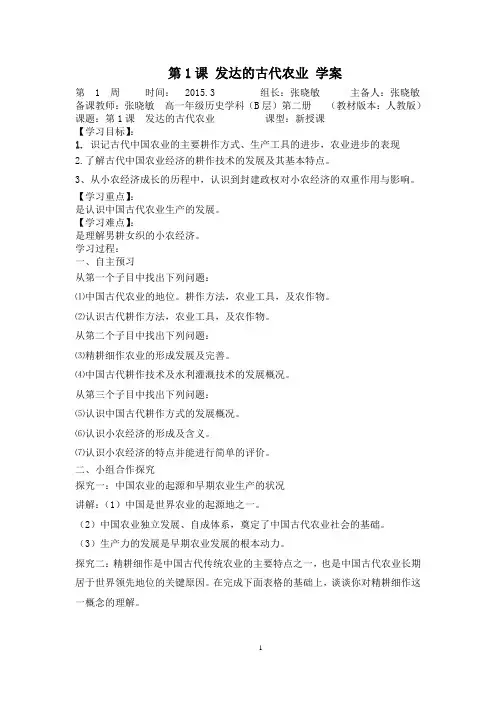 第 1 课 发达的古代农业 学案

第 1 周 时间： 2015.3 组长：张晓敏 主备人：张晓敏

备课教师：张晓敏 高一年级历史学科（B 层）第二册 （教材版本：人教版）

课题：第 1 课 发达的古代农业 课型：新授课

【学习目标】：

1. 识记古代中国农业的主要耕作方式、生产工具的进步，农业进步的表现

2. 了解古代中国农业经济的耕作技术的发展及其基本特点。

3、从小农经济成长的历程中，认识到封建政权对小农经济的双重作用与影响。

【学习重点】：

是认识中国古代农业生产的发展。

【学习难点】：

是理解男耕女织的小农经济。

学习过程：

一、自主预习

从第一个子目中找出下列问题：

⑴中国古代农业的地位。耕作方法，农业工具，及农作物。

⑵认识古代耕作方法，农业工具，及农作物。

从第二个子目中找出下列问题：

⑶精耕细作农业的形成发展及完善。

⑷中国古代耕作技术及水利灌溉技术的发展概况。

从第三个子目中找出下列问题：

⑸认识中国古代耕作方式的发展概况。

⑹认识小农经济的形成及含义。

⑺认识小农经济的特点并能进行简单的评价。

二、小组合作探究

探究一：中国农业的起源和早期农业生产的状况

讲解：（1）中国是世界农业的起源地之一。

（2）中国农业独立发展、自成体系，奠定了中国古代农业社会的基础。

（3）生产力的发展是早期农业发展的根本动力。

探究二：精耕细作是中国古代传统农业的主要特点之一，也是中国古代农业长期居于世界领先地位的关键原因。在完成下面表格的基础上，谈谈你对精耕细作这一概念的理解。

1